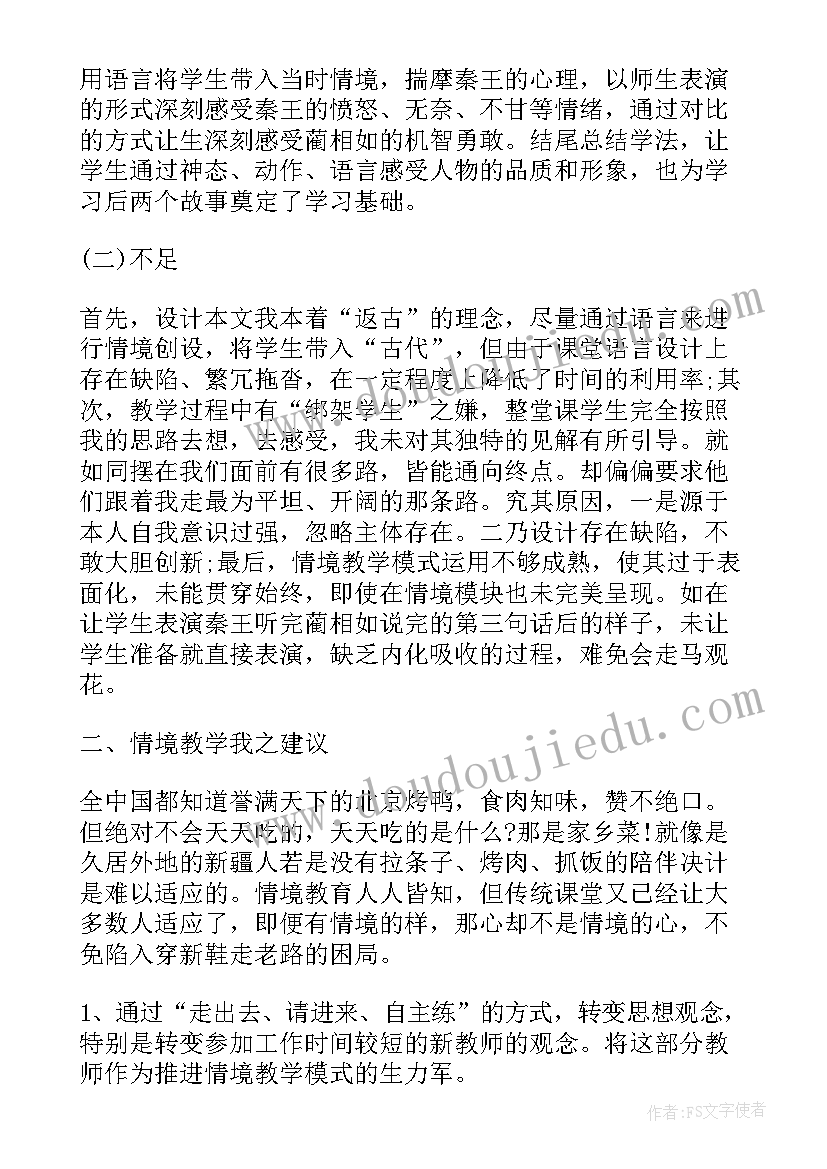 用语言将学生带入当时情境，揣摩秦王的心理，以师生表演的形式深刻感受秦王的愤怒、无奈、不甘等情绪，通过对比的方式让生深刻感受蔺相如的机智勇敢。结尾总结学法，让学生通过神态、动作、语言感受人物的品质和形象，也为学习后两个故事奠定了学习基础。

(二)不足

首先，设计本文我本着“返古”的理念，尽量通过语言来进行情境创设，将学生带入“古代”，但由于课堂语言设计上存在缺陷、繁冗拖沓，在一定程度上降低了时间的利用率;其次，教学过程中有“绑架学生”之嫌，整堂课学生完全按照我的思路去想，去感受，我未对其独特的见解有所引导。就如同摆在我们面前有很多路，皆能通向终点。却偏偏要求他们跟着我走最为平坦、开阔的那条路。究其原因，一是源于本人自我意识过强，忽略主体存在。二乃设计存在缺陷，不敢大胆创新;最后，情境教学模式运用不够成熟，使其过于表面化，未能贯穿始终，即使在情境模块也未完美呈现。如在让学生表演秦王听完蔺相如说完的第三句话后的样子，未让学生准备就直接表演，缺乏内化吸收的过程，难免会走马观花。

二、情境教学我之建议

全中国都知道誉满天下的北京烤鸭，食肉知味，赞不绝口。但绝对不会天天吃的，天天吃的是什么?那是家乡菜!就像是久居外地的新疆人若是没有拉条子、烤肉、抓饭的陪伴决计是难以适应的。情境教育人人皆知，但传统课堂又已经让大多数人适应了，即便有情境的样，那心却不是情境的心，不免陷入穿新鞋走老路的困局。

1、通过“走出去、请进来、自主练”的方式，转变思想观念，特别是转变参加工作时间较短的新教师的观念。将这部分教师作为推进情境教学模式的生力军。

www.doudoujiedu.com

作者：FS文字使者